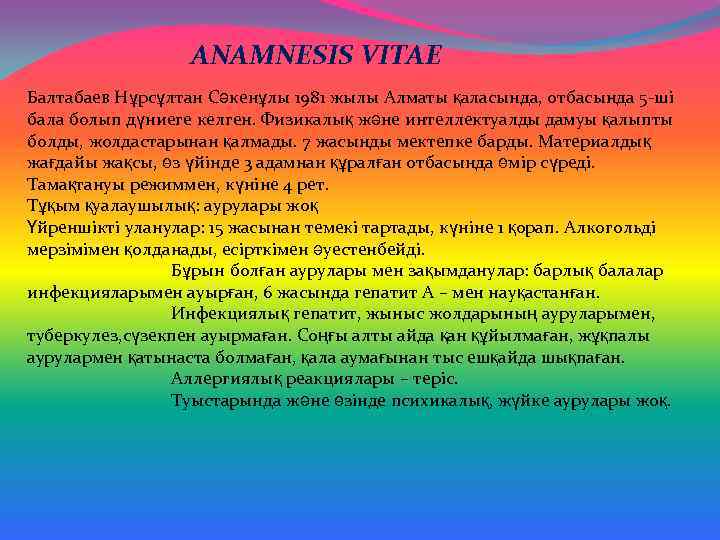 ANAMNESIS VITAE

Балтабаев Нұрсұлтан Сәкенұлы 1981 жылы Алматы қаласында, отбасында 5-ші бала болып дүниеге келген. Физикалық және интеллектуалды дамуы қалыпты болды, жолдастарынан қалмады. 7 жасынды мектепке барды. Материалдық жағдайы жақсы, өз үйінде 3 адамнан құралған отбасында өмір сүреді. Тамақтануы режиммен, күніне 4 рет.
Тұқым қуалаушылық: аурулары жоқ
Үйреншікті уланулар: 15 жасынан темекі тартады, күніне 1 қорап. Алкогольді мерзімімен қолданады, есірткімен әуестенбейді.

Бұрын болған аурулары мен зақымданулар: барлық балалар инфекцияларымен ауырған, 6 жасында гепатит А – мен науқастанған.

Инфекциялық гепатит, жыныс жолдарының ауруларымен, туберкулез,сүзекпен ауырмаған. Соңғы алты айда қан құйылмаған, жұқпалы аурулармен қатынаста болмаған, қала аумағынан тыс ешқайда шықпаған.

Аллергиялық реакциялары – теріс.

Туыстарында және өзінде психикалық, жүйке аурулары жоқ.